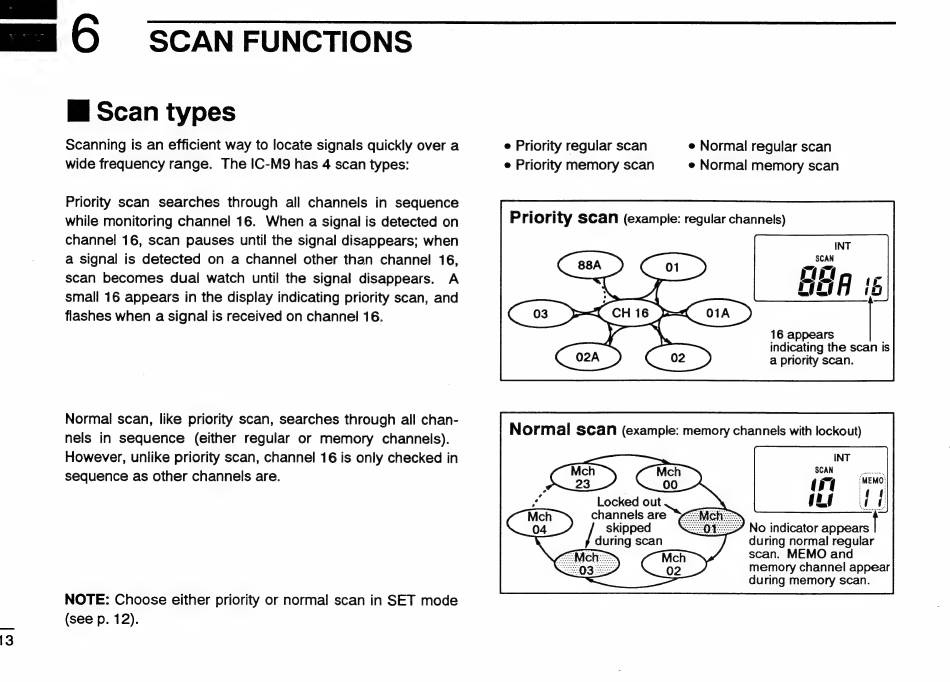 6 SCAN FUNCTIONS

■ Scan types

Scanning is an efficient way to locate signals quickly over a wide frequency range. The IC-M9 has 4 scan types:

• Priority regular scan
• Priority memory scan
• Normal regular scan
• Normal memory scan

Priority scan searches through all channels in sequence while monitoring channel 16. When a signal is detected on channel 16, scan pauses until the signal disappears; when a signal is detected on a channel other than channel 16, scan becomes dual watch until the signal disappears. A small 16 appears in the display indicating priority scan, and flashes when a signal is received on channel 16.

Priority scan (example: regular channels)

88A
01
03
CH 16
01A
02A
02

INT
SCAN
88A 16

16 appears indicating the scan is a priority scan.

Normal scan, like priority scan, searches through all channels in sequence (either regular or memory channels). However, unlike priority scan, channel 16 is only checked in sequence as other channels are.

Normal scan (example: memory channels with lockout)

Mch 23
Mch 00
Mch 04
Locked out channels are skipped during scan
Mch 01
Mch 03
Mch 02

INT
SCAN
10
MEMO
11

No indicator appears during normal regular scan. MEMO and memory channel appear during memory scan.

NOTE: Choose either priority or normal scan in SET mode (see p. 12).

13